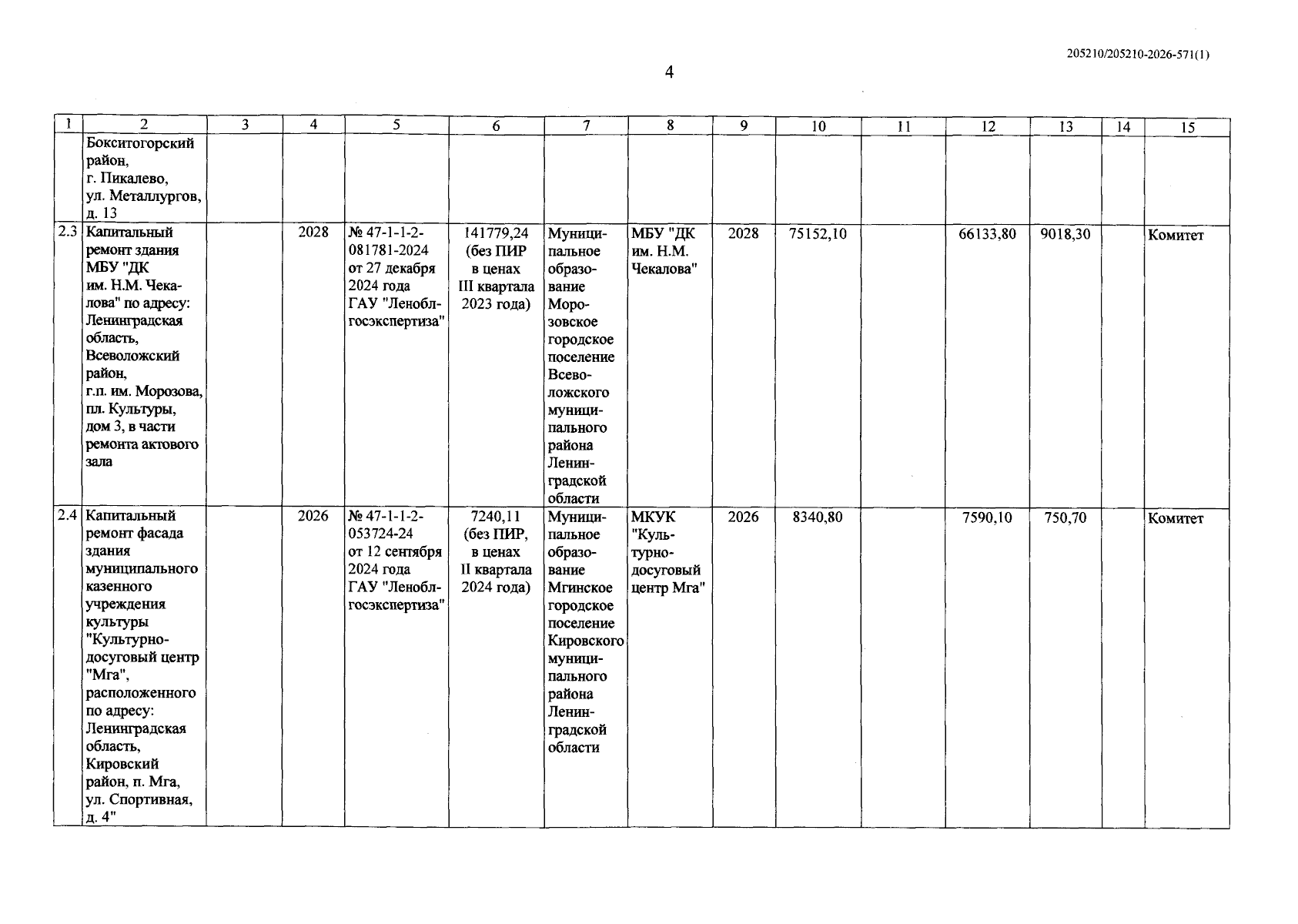 205210/205210-2026-571(1)

4

| 1 | 2 | 3 | 4 | 5 | 6 | 7 | 8 | 9 | 10 | 11 | 12 | 13 | 14 | 15 |
|---|---|---|---|---|---|---|---|---|---|---|---|---|---|---|
| | Бокситогорский район, г. Пикалево, ул. Металлургов, д. 13 | | | | | | | | | | | | | |
| 2.3 | Капитальный ремонт здания МБУ "ДК им. Н.М. Чекалова" по адресу: Ленинградская область, Всеволожский район, г.п. им. Морозова, пл. Культуры, дом 3, в части ремонта актового зала | | 2028 | № 47-1-1-2-081781-2024 от 27 декабря 2024 года ГАУ "Леноблгосэкспертиза" | 141779,24 (без ПИР в ценах III квартала 2023 года) | Муниципальное образование Морозовское городское поселение Всеволожского муниципального района Ленинградской области | МБУ "ДК им. Н.М. Чекалова" | 2028 | 75152,10 | | 66133,80 | 9018,30 | | Комитет |
| 2.4 | Капитальный ремонт фасада здания муниципального казенного учреждения культуры "Культурно-досуговый центр "Мга", расположенного по адресу: Ленинградская область, Кировский район, п. Мга, ул. Спортивная, д. 4" | | 2026 | № 47-1-1-2-053724-24 от 12 сентября 2024 года ГАУ "Леноблгосэкспертиза" | 7240,11 (без ПИР, в ценах II квартала 2024 года) | Муниципальное образование Мгинское городское поселение Кировского муниципального района Ленинградской области | МКУК "Культурно-досуговый центр Мга" | 2026 | 8340,80 | | 7590,10 | 750,70 | | Комитет |